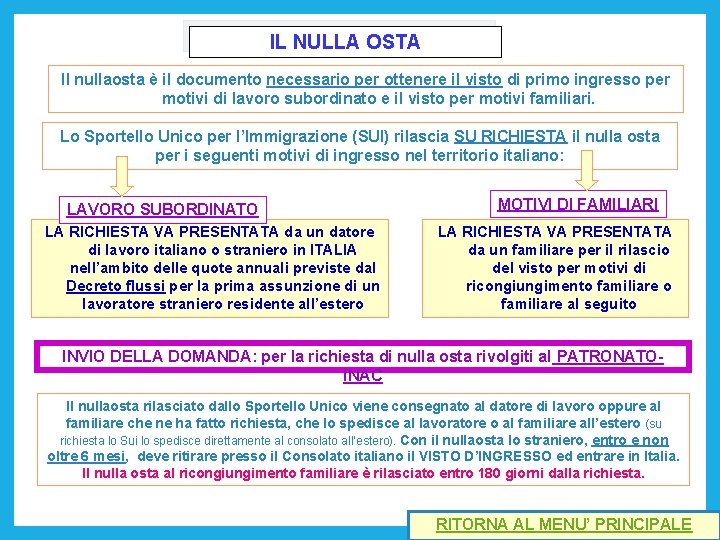 IL NULLA OSTA

Il nullaosta è il documento necessario per ottenere il visto di primo ingresso per motivi di lavoro subordinato e il visto per motivi familiari.

Lo Sportello Unico per l'Immigrazione (SUI) rilascia SU RICHIESTA il nulla osta per i seguenti motivi di ingresso nel territorio italiano:

LAVORO SUBORDINATO

LA RICHIESTA VA PRESENTATA da un datore di lavoro italiano o straniero in ITALIA nell'ambito delle quote annuali previste dal Decreto flussi per la prima assunzione di un lavoratore straniero residente all'estero

MOTIVI DI FAMILIARI

LA RICHIESTA VA PRESENTATA da un familiare per il rilascio del visto per motivi di ricongiungimento familiare o familiare al seguito

INVIO DELLA DOMANDA: per la richiesta di nulla osta rivolgiti al PATRONATO-INAC

Il nullaosta rilasciato dallo Sportello Unico viene consegnato al datore di lavoro oppure al familiare che ne ha fatto richiesta, che lo spedisce al lavoratore o al familiare all'estero (su richiesta lo Sui lo spedisce direttamente al consolato all'estero). Con il nullaosta lo straniero, entro e non oltre 6 mesi, deve ritirare presso il Consolato italiano il VISTO D'INGRESSO ed entrare in Italia. Il nulla osta al ricongiungimento familiare è rilasciato entro 180 giorni dalla richiesta.

RITORNA AL MENU' PRINCIPALE